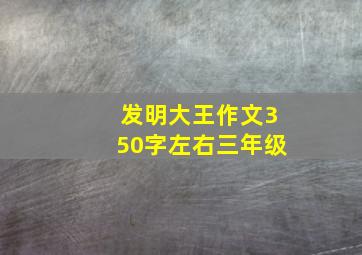 发明大王作文350字左右三年级